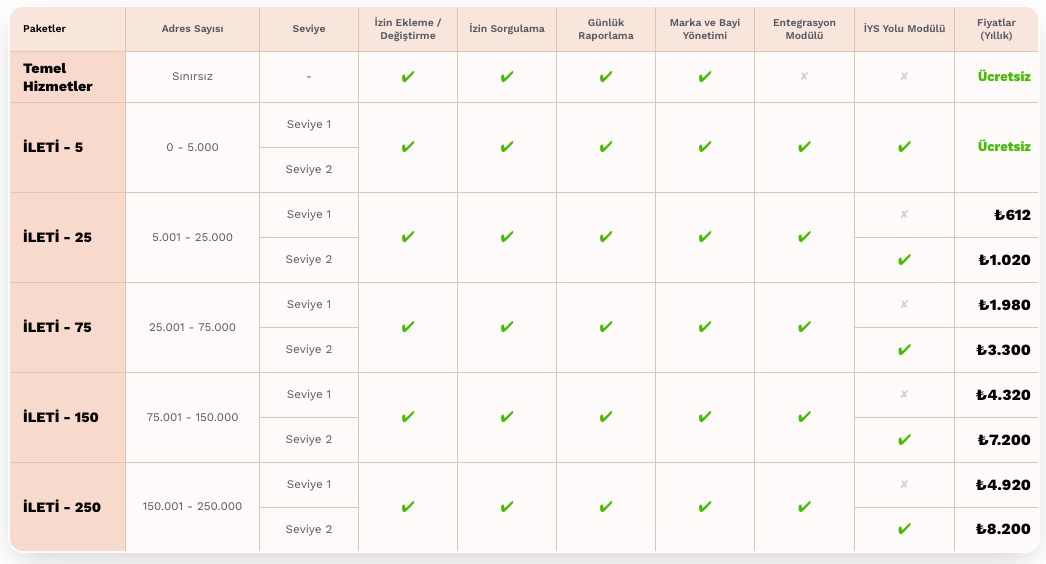 | Paketler | Adres Sayısı | Seviye | İzin Ekleme / Değiştirme | İzin Sorgulama | Günlük Raporlama | Marka ve Bayi Yönetimi | Entegrasyon Modülü | İYS Yolu Modülü | Fiyatlar (Yıllık) |
|---|---|---|---|---|---|---|---|---|---|
| Temel Hizmetler | Sınırsız | - | ✔ | ✔ | ✔ | ✔ | ✘ | ✘ | Ücretsiz |
| İLETİ - 5 | 0 - 5.000 | Seviye 1 | ✔ | ✔ | ✔ | ✔ | ✔ | ✔ | Ücretsiz |
| | | Seviye 2 | | | | | | | |
| İLETİ - 25 | 5.001 - 25.000 | Seviye 1 | ✔ | ✔ | ✔ | ✔ | ✔ | ✘ | ₺612 |
| | | Seviye 2 | | | | | | ✔ | ₺1.020 |
| İLETİ - 75 | 25.001 - 75.000 | Seviye 1 | ✔ | ✔ | ✔ | ✔ | ✔ | ✘ | ₺1.980 |
| | | Seviye 2 | | | | | | ✔ | ₺3.300 |
| İLETİ - 150 | 75.001 - 150.000 | Seviye 1 | ✔ | ✔ | ✔ | ✔ | ✔ | ✘ | ₺4.320 |
| | | Seviye 2 | | | | | | ✔ | ₺7.200 |
| İLETİ - 250 | 150.001 - 250.000 | Seviye 1 | ✔ | ✔ | ✔ | ✔ | ✔ | ✘ | ₺4.920 |
| | | Seviye 2 | | | | | | ✔ | ₺8.200 |